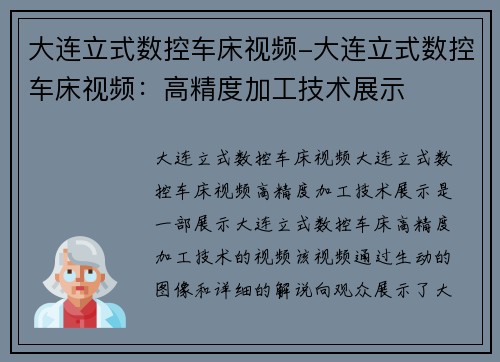 大连立式数控车床视频-大连立式数控车床视频：高精度加工技术展示

大连立式数控车床视频大连立式数控车床视频高精度加工技术展示是一部展示大连立式数控车床高精度加工技术的视频该视频通过生动的图像和详细的解说向观众展示了大